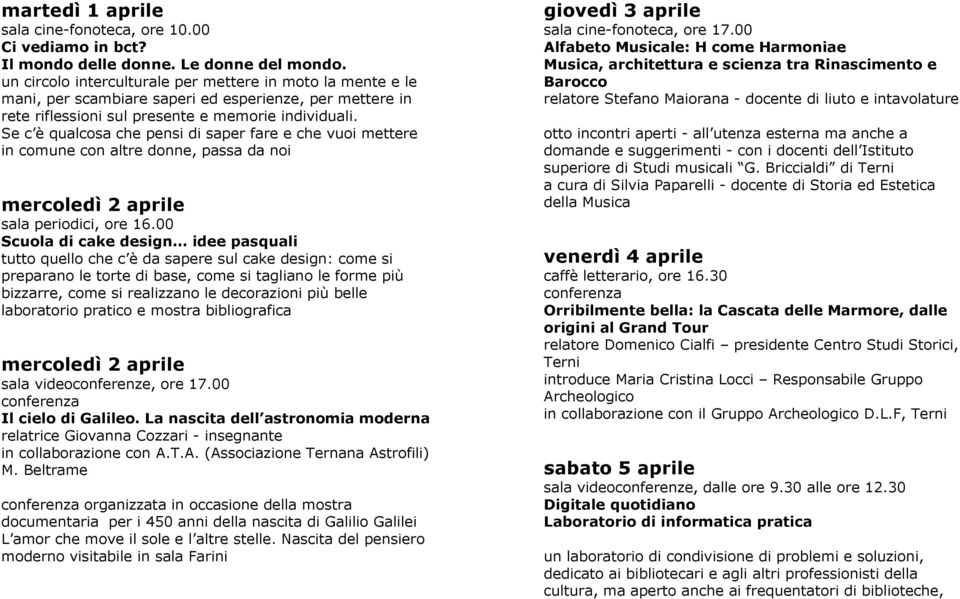 martedì 1 aprile
sala cine-fonoteca, ore 10.00
Ci vediamo in bct?
Il mondo delle donne. Le donne del mondo.
un circolo interculturale per mettere in moto la mente e le mani, per scambiare saperi ed esperienze, per mettere in rete riflessioni sul presente e memorie individuali.
Se c'è qualcosa che pensi di saper fare e che vuoi mettere in comune con altre donne, passa da noi

mercoledì 2 aprile
sala periodici, ore 16.00
Scuola di cake design… idee pasquali
tutto quello che c'è da sapere sul cake design: come si preparano le torte di base, come si tagliano le forme più bizzarre, come si realizzano le decorazioni più belle
laboratorio pratico e mostra bibliografica

mercoledì 2 aprile
sala videoconferenze, ore 17.00
conferenza
Il cielo di Galileo. La nascita dell'astronomia moderna
relatrice Giovanna Cozzari - insegnante
in collaborazione con A.T.A. (Associazione Ternana Astrofili) M. Beltrame

conferenza organizzata in occasione della mostra documentaria per i 450 anni della nascita di Galilio Galilei L'amor che move il sole e l'altre stelle. Nascita del pensiero moderno visitabile in sala Farini

giovedì 3 aprile
sala cine-fonoteca, ore 17.00
Alfabeto Musicale: H come Harmoniae
Musica, architettura e scienza tra Rinascimento e Barocco
relatore Stefano Maiorana - docente di liuto e intavolature

otto incontri aperti - all'utenza esterna ma anche a domande e suggerimenti - con i docenti dell'Istituto superiore di Studi musicali "G. Briccialdi" di Terni
a cura di Silvia Paparelli - docente di Storia ed Estetica della Musica

venerdì 4 aprile
caffè letterario, ore 16.30
conferenza
Orribilmente bella: la Cascata delle Marmore, dalle origini al Grand Tour
relatore Domenico Cialfi – presidente Centro Studi Storici, Terni
introduce Maria Cristina Locci – Responsabile Gruppo Archeologico
in collaborazione con il Gruppo Archeologico D.L.F, Terni

sabato 5 aprile
sala videoconferenze, dalle ore 9.30 alle ore 12.30
Digitale quotidiano
Laboratorio di informatica pratica

un laboratorio di condivisione di problemi e soluzioni, dedicato ai bibliotecari e agli altri professionisti della cultura, ma aperto anche ai frequentatori di biblioteche,